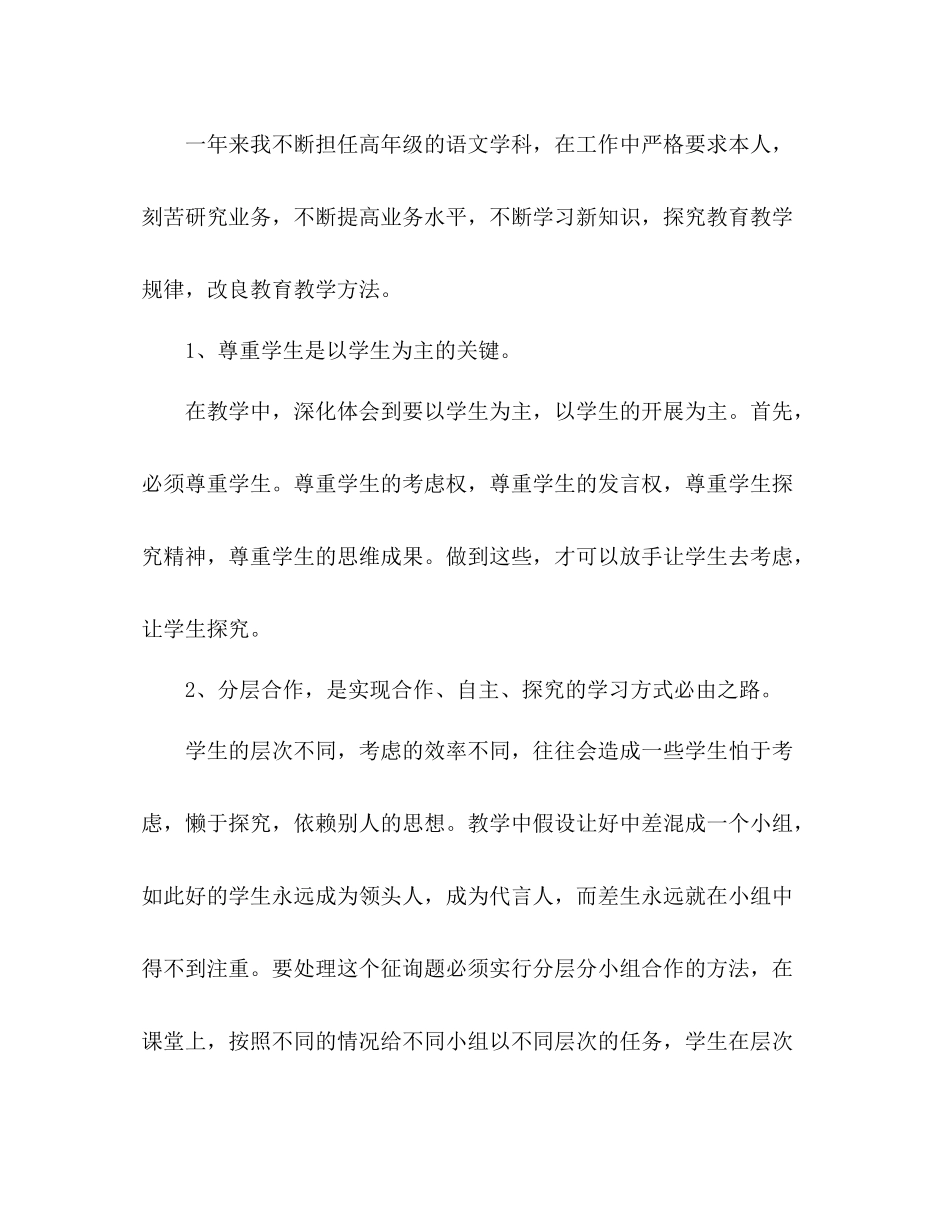 一年来我不断担任高年级的语文学科，在工作中严格要求本人，刻苦研究业务，不断提高业务水平，不断学习新知识，探究教育教学规律，改良教育教学方法。

1、尊重学生是以学生为主的关键。

在教学中，深化体会到要以学生为主，以学生的开展为主。首先，必须尊重学生。尊重学生的考虑权，尊重学生的发言权，尊重学生探究精神，尊重学生的思维成果。做到这些，才可以放手让学生去考虑，让学生探究。

2、分层合作，是实现合作、自主、探究的学习方式必由之路。

学生的层次不同，考虑的效率不同，往往会造成一些学生怕于考虑，懒于探究，依赖别人的思想。教学中假设让好中差混成一个小组，如此好的学生永远成为领头人，成为代言人，而差生永远就在小组中得不到注重。要处理这个征询题必须实行分层分小组合作的方法，在课堂上，按照不同的情况给不同小组以不同层次的任务，学生在层次